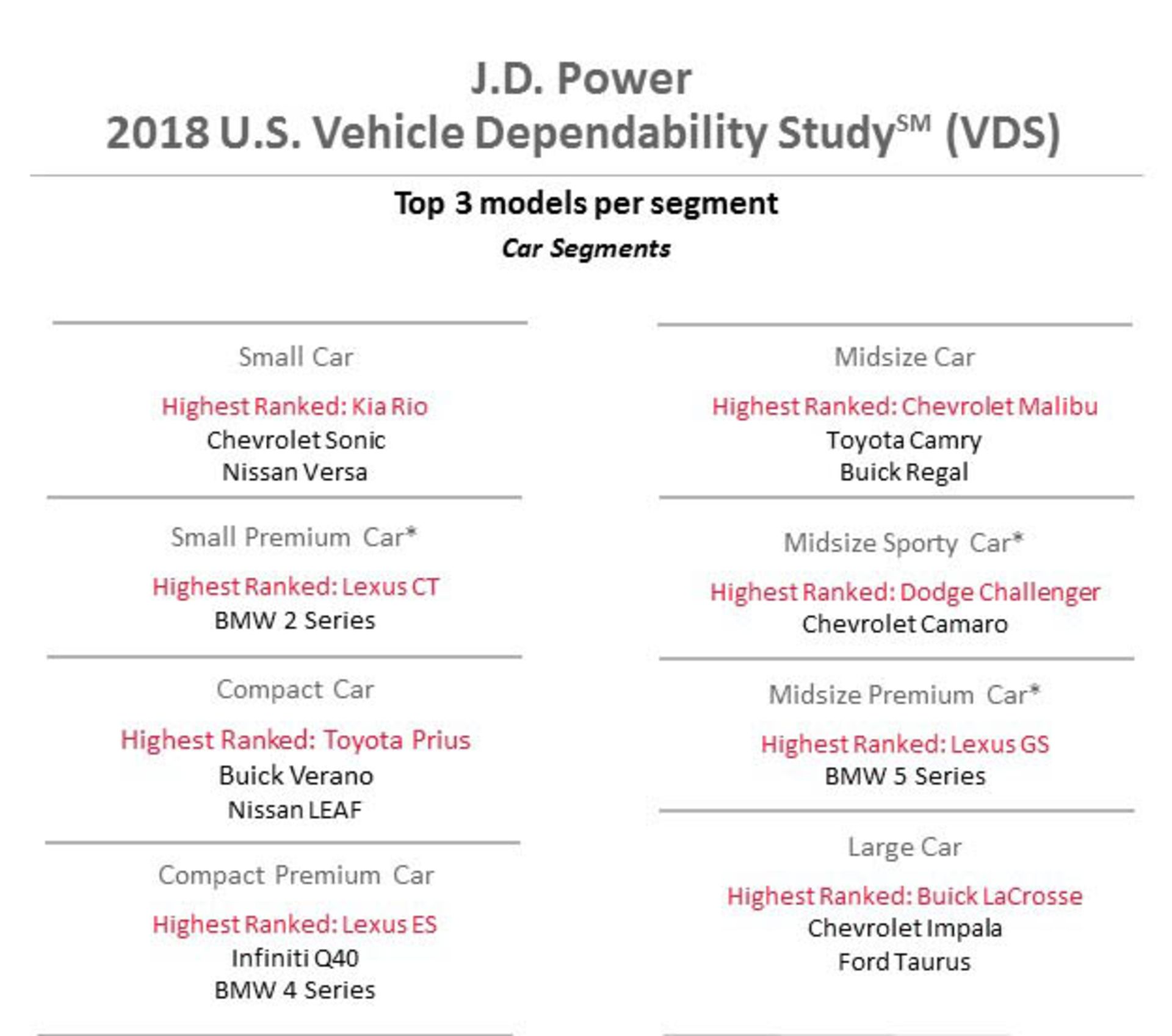 J.D. Power
2018 U.S. Vehicle Dependability Study$^{SM}$ (VDS)

Top 3 models per segment
Car Segments

Small Car
Highest Ranked: Kia Rio
Chevrolet Sonic
Nissan Versa

Small Premium Car*
Highest Ranked: Lexus CT
BMW 2 Series

Compact Car
Highest Ranked: Toyota Prius
Buick Verano
Nissan LEAF

Compact Premium Car
Highest Ranked: Lexus ES
Infiniti Q40
BMW 4 Series

Midsize Car
Highest Ranked: Chevrolet Malibu
Toyota Camry
Buick Regal

Midsize Sporty Car*
Highest Ranked: Dodge Challenger
Chevrolet Camaro

Midsize Premium Car*
Highest Ranked: Lexus GS
BMW 5 Series

Large Car
Highest Ranked: Buick LaCrosse
Chevrolet Impala
Ford Taurus